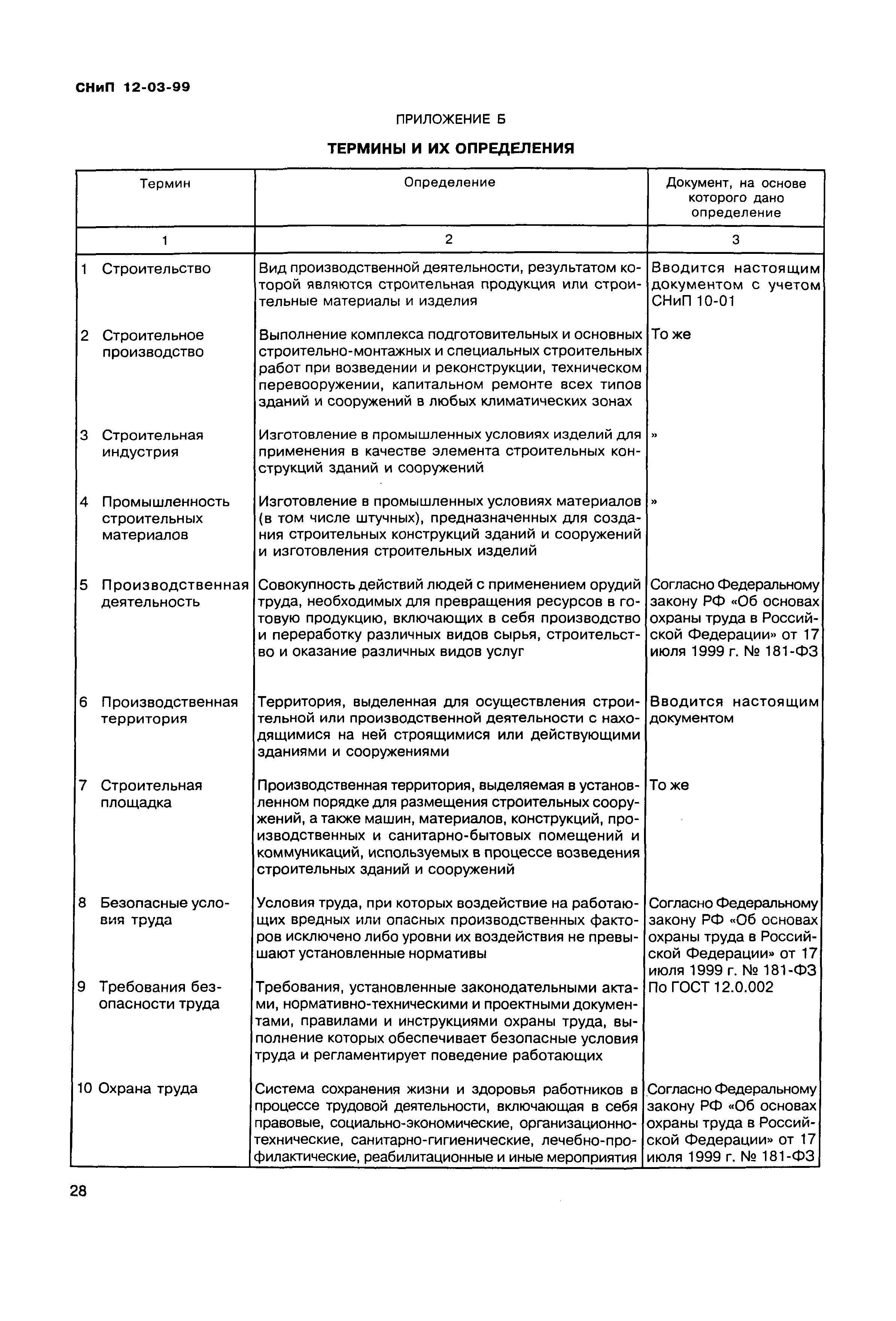 СНиП 12-03-99

ПРИЛОЖЕНИЕ Б

ТЕРМИНЫ И ИХ ОПРЕДЕЛЕНИЯ

| Термин | Определение | Документ, на основе которого дано определение |
|---|---|---|
| 1 | 2 | 3 |
| 1 Строительство | Вид производственной деятельности, результатом которой являются строительная продукция или строительные материалы и изделия | Вводится настоящим документом с учетом СНиП 10-01 |
| 2 Строительное производство | Выполнение комплекса подготовительных и основных строительно-монтажных и специальных строительных работ при возведении и реконструкции, техническом перевооружении, капитальном ремонте всех типов зданий и сооружений в любых климатических зонах | То же |
| 3 Строительная индустрия | Изготовление в промышленных условиях изделий для применения в качестве элемента строительных конструкций зданий и сооружений | » |
| 4 Промышленность строительных материалов | Изготовление в промышленных условиях материалов (в том числе штучных), предназначенных для создания строительных конструкций зданий и сооружений и изготовления строительных изделий | » |
| 5 Производственная деятельность | Совокупность действий людей с применением орудий труда, необходимых для превращения ресурсов в готовую продукцию, включающих в себя производство и переработку различных видов сырья, строительство и оказание различных видов услуг | Согласно Федеральному закону РФ «Об основах охраны труда в Российской Федерации» от 17 июля 1999 г. № 181-ФЗ |
| 6 Производственная территория | Территория, выделенная для осуществления строительной или производственной деятельности с находящимися на ней строящимися или действующими зданиями и сооружениями | Вводится настоящим документом |
| 7 Строительная площадка | Производственная территория, выделяемая в установленном порядке для размещения строительных сооружений, а также машин, материалов, конструкций, производственных и санитарно-бытовых помещений и коммуникаций, используемых в процессе возведения строительных зданий и сооружений | То же |
| 8 Безопасные условия труда | Условия труда, при которых воздействие на работающих вредных или опасных производственных факторов исключено либо уровни их воздействия не превышают установленные нормативы | Согласно Федеральному закону РФ «Об основах охраны труда в Российской Федерации» от 17 июля 1999 г. № 181-ФЗ |
| 9 Требования безопасности труда | Требования, установленные законодательными актами, нормативно-техническими и проектными документами, правилами и инструкциями охраны труда, выполнение которых обеспечивает безопасные условия труда и регламентирует поведение работающих | По ГОСТ 12.0.002 |
| 10 Охрана труда | Система сохранения жизни и здоровья работников в процессе трудовой деятельности, включающая в себя правовые, социально-экономические, организационно-технические, санитарно-гигиенические, лечебно-профилактические, реабилитационные и иные мероприятия | Согласно Федеральному закону РФ «Об основах охраны труда в Российской Федерации» от 17 июля 1999 г. № 181-ФЗ |

28